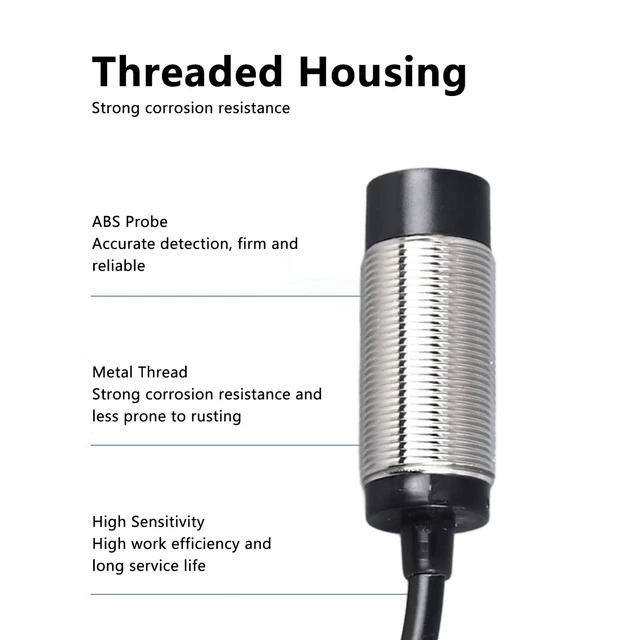 Threaded Housing

Strong corrosion resistance

ABS Probe

Accurate detection, firm and reliable

Metal Thread

Strong corrosion resistance and less prone to rusting

High Sensitivity

High work efficiency and long service life